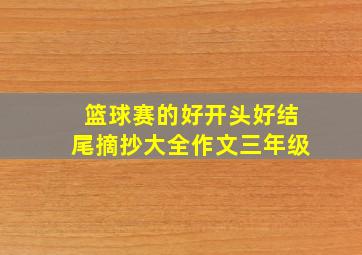 篮球赛的好开头好结尾摘抄大全作文三年级